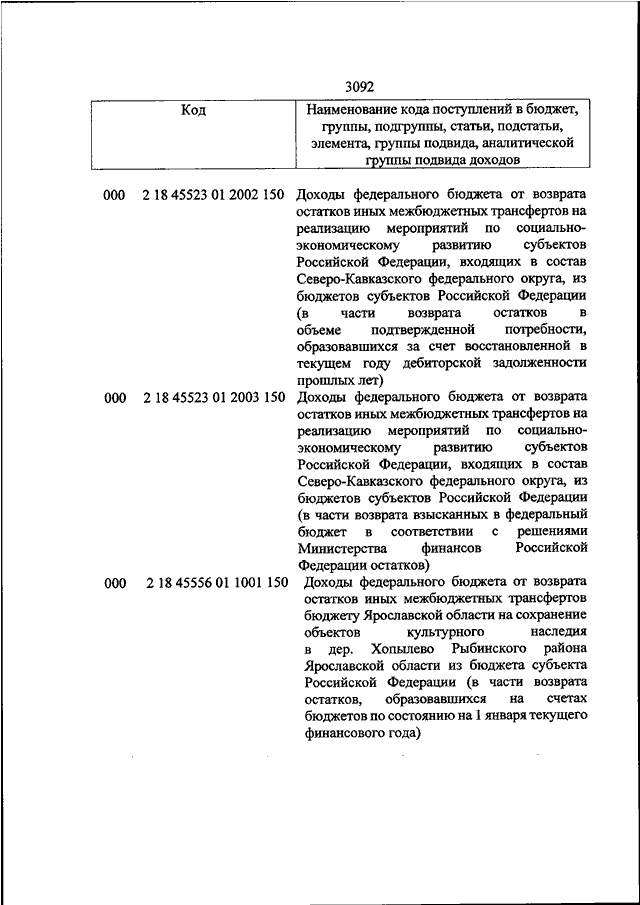 3092

| Код | Наименование кода поступлений в бюджет, группы, подгруппы, статьи, подстатьи, элемента, группы подвида, аналитической группы подвида доходов |
|---|---|
| 000 2 18 45523 01 2002 150 | Доходы федерального бюджета от возврата остатков иных межбюджетных трансфертов на реализацию мероприятий по социально-экономическому развитию субъектов Российской Федерации, входящих в состав Северо-Кавказского федерального округа, из бюджетов субъектов Российской Федерации (в части возврата остатков в объеме подтвержденной потребности, образовавшихся за счет восстановленной в текущем году дебиторской задолженности прошлых лет) |
| 000 2 18 45523 01 2003 150 | Доходы федерального бюджета от возврата остатков иных межбюджетных трансфертов на реализацию мероприятий по социально-экономическому развитию субъектов Российской Федерации, входящих в состав Северо-Кавказского федерального округа, из бюджетов субъектов Российской Федерации (в части возврата взысканных в федеральный бюджет в соответствии с решениями Министерства финансов Российской Федерации остатков) |
| 000 2 18 45556 01 1001 150 | Доходы федерального бюджета от возврата остатков иных межбюджетных трансфертов бюджету Ярославской области на сохранение объектов культурного наследия в дер. Хопылево Рыбинского района Ярославской области из бюджета субъекта Российской Федерации (в части возврата остатков, образовавшихся на счетах бюджетов по состоянию на 1 января текущего финансового года) |